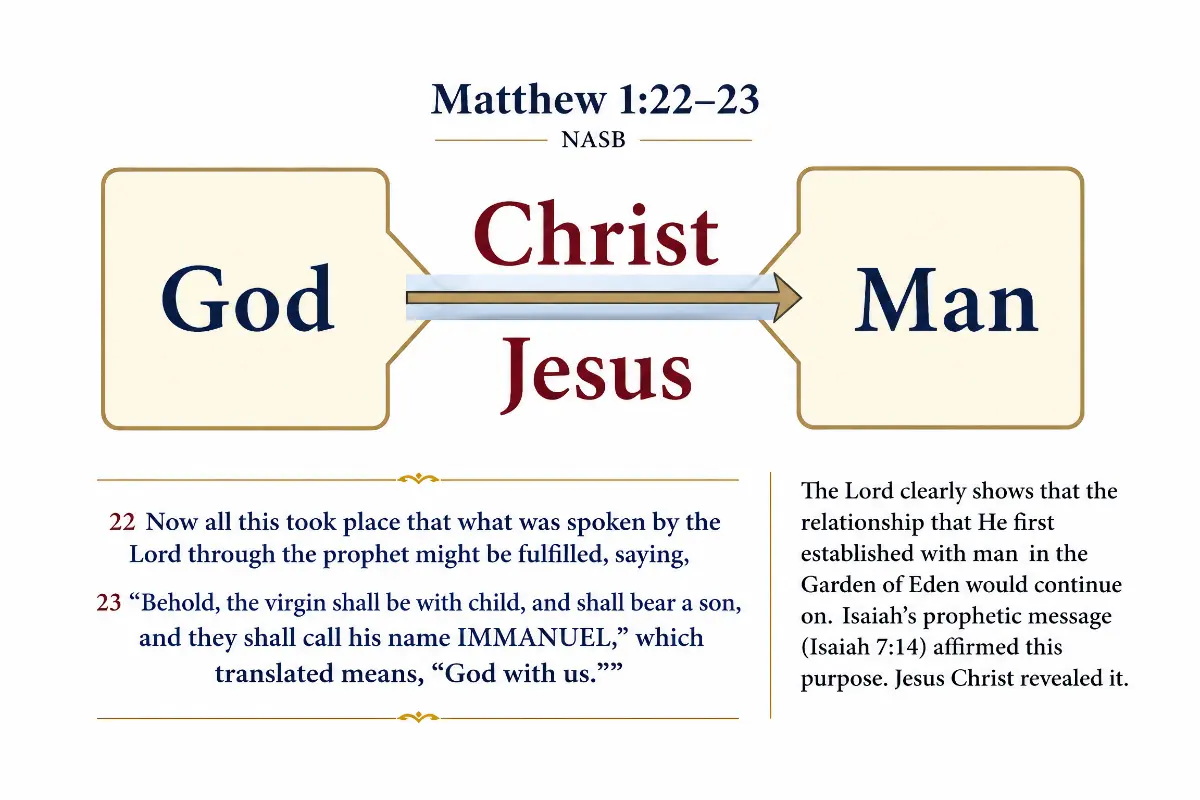 Matthew 1:22–23

NASB

God

Christ

Jesus

Man

22 Now all this took place that what was spoken by the Lord through the prophet might be fulfilled, saying,

23 “Behold, the virgin shall be with child, and shall bear a son, and they shall call his name IMMANUEL,” which translated means, “God with us.””

The Lord clearly shows that the relationship that He first established with man in the Garden of Eden would continue on. Isaiah’s prophetic message (Isaiah 7:14) affirmed this purpose. Jesus Christ revealed it.